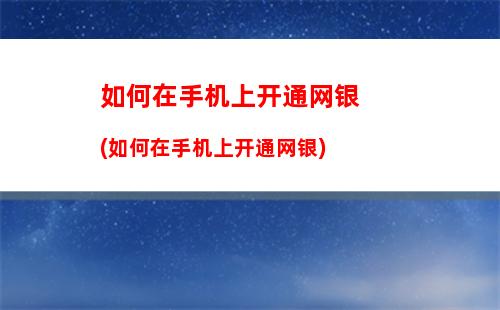 如何在手机上开通网银

(如何在手机上开通网银)